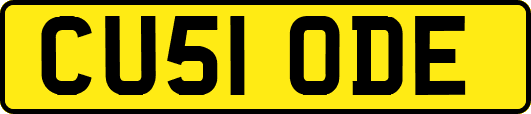 CU51 ODE